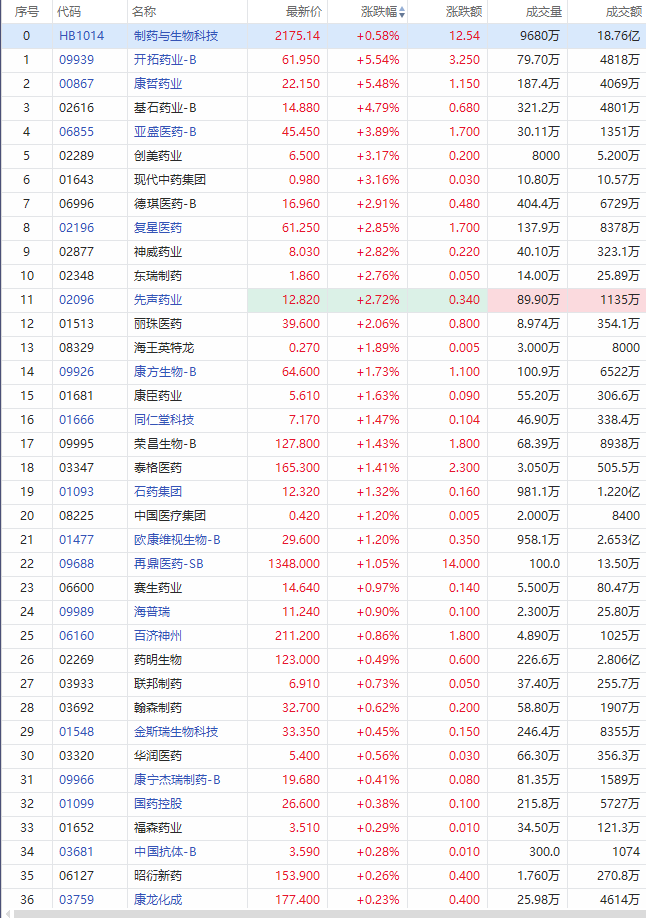 | 序号 | 代码 | 名称 | 最新价 | 涨跌幅 | 涨跌额 | 成交量 | 成交额 |
|---|---|---|---|---|---|---|---|
| 0 | HB1014 | 制药与生物科技 | 2175.14 | +0.58% | 12.54 | 9680万 | 18.76亿 |
| 1 | 09939 | 开拓药业-B | 61.950 | +5.54% | 3.250 | 79.70万 | 4818万 |
| 2 | 00867 | 康哲药业 | 22.150 | +5.48% | 1.150 | 187.4万 | 4069万 |
| 3 | 02616 | 基石药业-B | 14.880 | +4.79% | 0.680 | 321.2万 | 4801万 |
| 4 | 06855 | 亚盛医药-B | 45.450 | +3.89% | 1.700 | 30.11万 | 1351万 |
| 5 | 02289 | 创美药业 | 6.500 | +3.17% | 0.200 | 8000 | 5.200万 |
| 6 | 01643 | 现代中药集团 | 0.980 | +3.16% | 0.030 | 10.80万 | 10.57万 |
| 7 | 06996 | 德琪医药-B | 16.960 | +2.91% | 0.480 | 404.4万 | 6729万 |
| 8 | 02196 | 复星医药 | 61.250 | +2.85% | 1.700 | 137.9万 | 8378万 |
| 9 | 02877 | 神威药业 | 8.030 | +2.82% | 0.220 | 40.10万 | 323.1万 |
| 10 | 02348 | 东瑞制药 | 1.860 | +2.76% | 0.050 | 14.00万 | 25.89万 |
| 11 | 02096 | 先声药业 | 12.820 | +2.72% | 0.340 | 89.90万 | 1135万 |
| 12 | 01513 | 丽珠医药 | 39.600 | +2.06% | 0.800 | 8.974万 | 354.1万 |
| 13 | 08329 | 海王英特龙 | 0.270 | +1.89% | 0.005 | 3.000万 | 8000 |
| 14 | 09926 | 康方生物-B | 64.600 | +1.73% | 1.100 | 100.9万 | 6522万 |
| 15 | 01681 | 康臣药业 | 5.610 | +1.63% | 0.090 | 55.20万 | 306.6万 |
| 16 | 01666 | 同仁堂科技 | 7.170 | +1.47% | 0.104 | 46.90万 | 338.4万 |
| 17 | 09995 | 荣昌生物-B | 127.800 | +1.43% | 1.800 | 68.39万 | 8938万 |
| 18 | 03347 | 泰格医药 | 165.300 | +1.41% | 2.300 | 3.050万 | 505.5万 |
| 19 | 01093 | 石药集团 | 12.320 | +1.32% | 0.160 | 981.1万 | 1.220亿 |
| 20 | 08225 | 中国医疗集团 | 0.420 | +1.20% | 0.005 | 2.000万 | 8400 |
| 21 | 01477 | 欧康维视生物-B | 29.600 | +1.20% | 0.350 | 958.1万 | 2.653亿 |
| 22 | 09688 | 再鼎医药-SB | 1348.000 | +1.05% | 14.000 | 100.0 | 13.50万 |
| 23 | 06600 | 赛生药业 | 14.640 | +0.97% | 0.140 | 5.500万 | 80.47万 |
| 24 | 09989 | 海普瑞 | 11.240 | +0.90% | 0.100 | 2.300万 | 25.80万 |
| 25 | 06160 | 百济神州 | 211.200 | +0.86% | 1.800 | 4.890万 | 1025万 |
| 26 | 02269 | 药明生物 | 123.000 | +0.49% | 0.600 | 226.6万 | 2.806亿 |
| 27 | 03933 | 联邦制药 | 6.910 | +0.73% | 0.050 | 37.40万 | 255.7万 |
| 28 | 03692 | 翰森制药 | 32.700 | +0.62% | 0.200 | 58.80万 | 1907万 |
| 29 | 01548 | 金斯瑞生物科技 | 33.350 | +0.45% | 0.150 | 246.4万 | 8355万 |
| 30 | 03320 | 华润医药 | 5.400 | +0.56% | 0.030 | 66.30万 | 356.3万 |
| 31 | 09966 | 康宁杰瑞制药-B | 19.680 | +0.41% | 0.080 | 81.35万 | 1589万 |
| 32 | 01099 | 国药控股 | 26.600 | +0.38% | 0.100 | 215.8万 | 5727万 |
| 33 | 01652 | 福森药业 | 3.510 | +0.29% | 0.010 | 34.50万 | 121.3万 |
| 34 | 03681 | 中国抗体-B | 3.590 | +0.28% | 0.010 | 300.0 | 1074 |
| 35 | 06127 | 昭衍新药 | 153.900 | +0.26% | 0.400 | 1.760万 | 270.8万 |
| 36 | 03759 | 康龙化成 | 177.400 | +0.23% | 0.400 | 25.98万 | 4614万 |